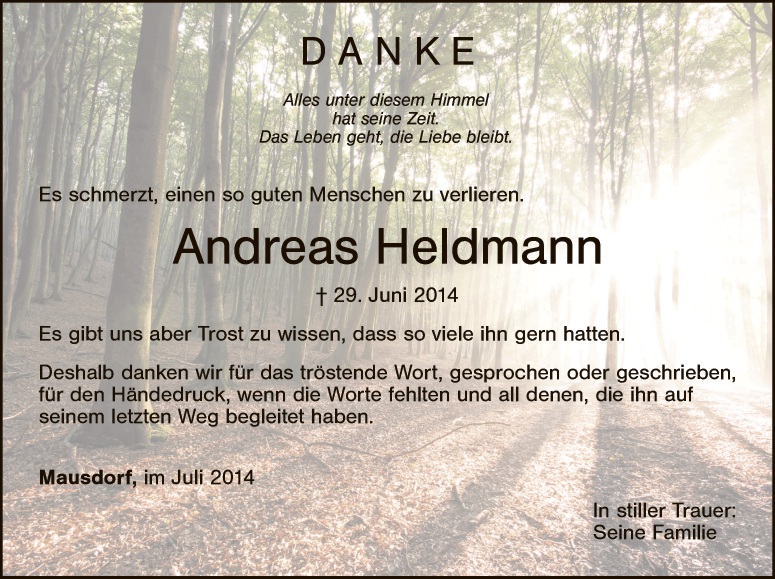 DANKE

Alles unter diesem Himmel
hat seine Zeit.
Das Leben geht, die Liebe bleibt.

Es schmerzt, einen so guten Menschen zu verlieren.

Andreas Heldmann

† 29. Juni 2014

Es gibt uns aber Trost zu wissen, dass so viele ihn gern hatten.

Deshalb danken wir für das tröstende Wort, gesprochen oder geschrieben, für den Händedruck, wenn die Worte fehlten und all denen, die ihn auf seinem letzten Weg begleitet haben.

Mausdorf, im Juli 2014

In stiller Trauer:
Seine Familie